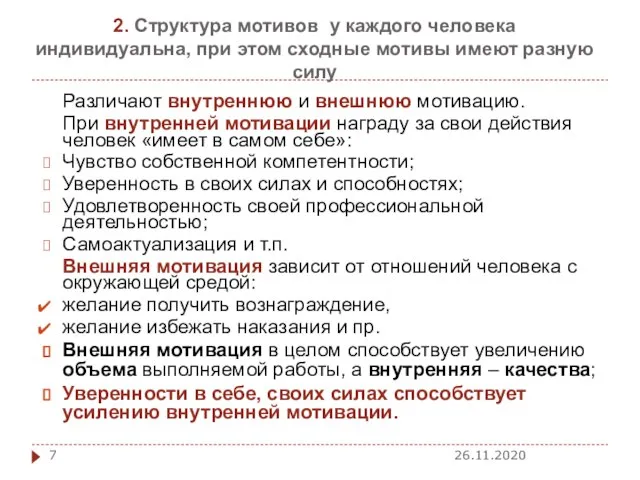 2. Структура мотивов у каждого человека индивидуальна, при этом сходные мотивы имеют разную силу

Различают внутреннюю и внешнюю мотивацию.

При внутренней мотивации награду за свои действия человек «имеет в самом себе»:

Чувство собственной компетентности;

Уверенность в своих силах и способностях;

Удовлетворенность своей профессиональной деятельностью;

Самоактуализация и т.п.

Внешняя мотивация зависит от отношений человека с окружающей средой:

✔ желание получить вознаграждение,

✔ желание избежать наказания и пр.

Внешняя мотивация в целом способствует увеличению объема выполняемой работы, а внутренняя – качества;

Уверенности в себе, своих силах способствует усилению внутренней мотивации.

7

26.11.2020